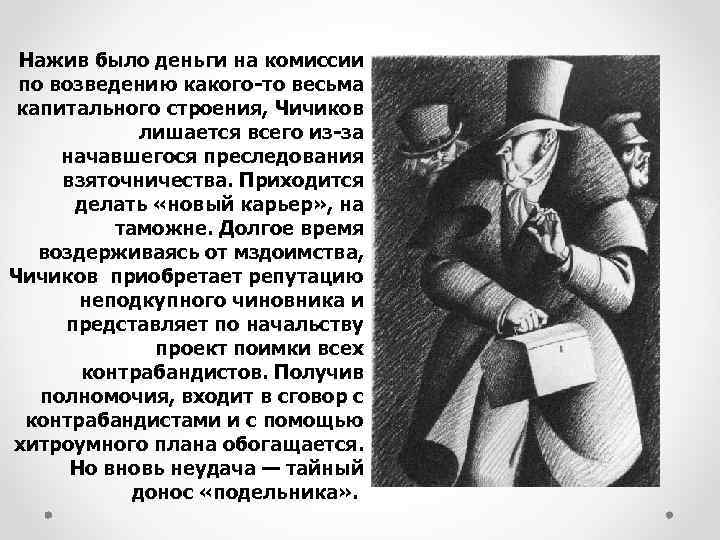 Нажив было деньги на комиссии по возведению какого-то весьма капитального строения, Чичиков лишается всего из-за начавшегося преследования взяточничества. Приходится делать «новый карьер», на таможне. Долгое время воздерживаясь от мздоимства, Чичиков приобретает репутацию неподкупного чиновника и представляет по начальству проект поимки всех контрабандистов. Получив полномочия, входит в сговор с контрабандистами и с помощью хитроумного плана обогащается. Но вновь неудача — тайный донос «подельника».